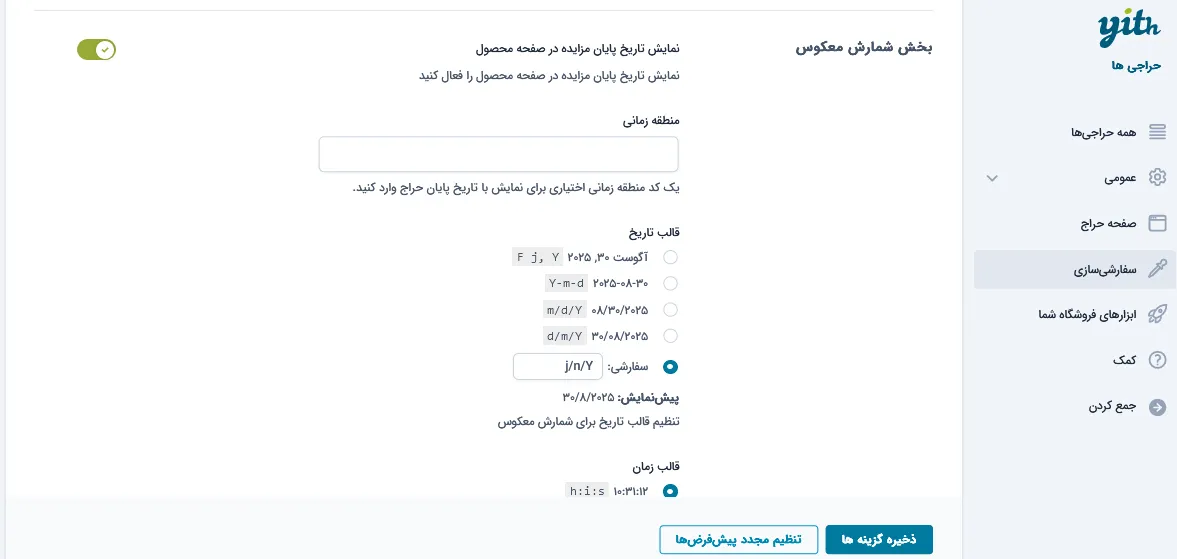 yith
حراجی ها

همه حراجی‌ها
عمومی
صفحه حراج
سفارشی‌سازی
ابزارهای فروشگاه شما
کمک
جمع کردن

بخش شمارش معکوس

نمایش تاریخ پایان مزایده در صفحه محصول
نمایش تاریخ پایان مزایده در صفحه محصول را فعال کنید

منطقه زمانی
یک کد منطقه زمانی اختیاری برای نمایش با تاریخ پایان حراج وارد کنید.

قالب تاریخ
آگوست ۳۰, ۲۰۲۵ F j, Y
۲۰۲۵-۰۸-۳۰ Y-m-d
۰۸/۳۰/۲۰۲۵ m/d/Y
۳۰/۰۸/۲۰۲۵ d/m/Y
سفارشی: j/n/Y
پیش‌نمایش: ۳۰/۸/۲۰۲۵
تنظیم قالب تاریخ برای شمارش معکوس

قالب زمان
۱۰:۳۱:۱۲ h:i:s

ذخیره گزینه ها
تنظیم مجدد پیش‌فرض‌ها